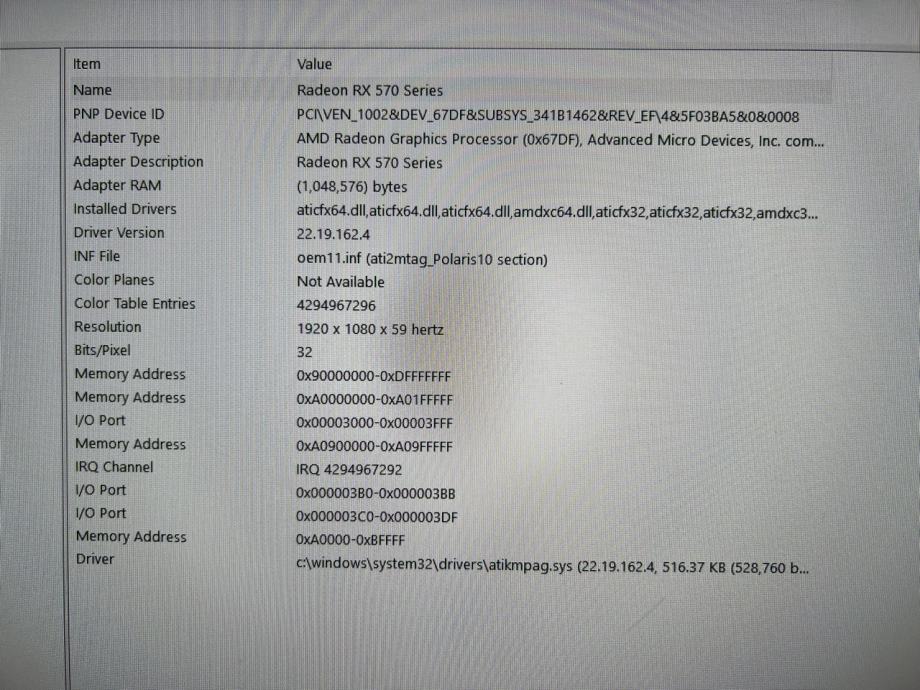 | Item | Value |
|---|---|
| Name | Radeon RX 570 Series |
| PNP Device ID | PCI\VEN_1002&DEV_67DF&SUBSYS_341B1462&REV_EF\4&5F03BA5&0&0008 |
| Adapter Type | AMD Radeon Graphics Processor (0x67DF), Advanced Micro Devices, Inc. com... |
| Adapter Description | Radeon RX 570 Series |
| Adapter RAM | (1,048,576) bytes |
| Installed Drivers | aticfx64.dll,aticfx64.dll,aticfx64.dll,amdxc64.dll,aticfx32,aticfx32,aticfx32,amdxc3... |
| Driver Version | 22.19.162.4 |
| INF File | oem11.inf (ati2mtag_Polaris10 section) |
| Color Planes | Not Available |
| Color Table Entries | 4294967296 |
| Resolution | 1920 x 1080 x 59 hertz |
| Bits/Pixel | 32 |
| Memory Address | 0x90000000-0xDFFFFFFF |
| Memory Address | 0xA0000000-0xA01FFFFF |
| I/O Port | 0x00003000-0x00003FFF |
| Memory Address | 0xA0900000-0xA09FFFFF |
| IRQ Channel | IRQ 4294967292 |
| I/O Port | 0x000003B0-0x000003BB |
| I/O Port | 0x000003C0-0x000003DF |
| Memory Address | 0xA0000-0xBFFFF |
| Driver | c:\windows\system32\drivers\atikmpag.sys (22.19.162.4, 516.37 KB (528,760 b... |